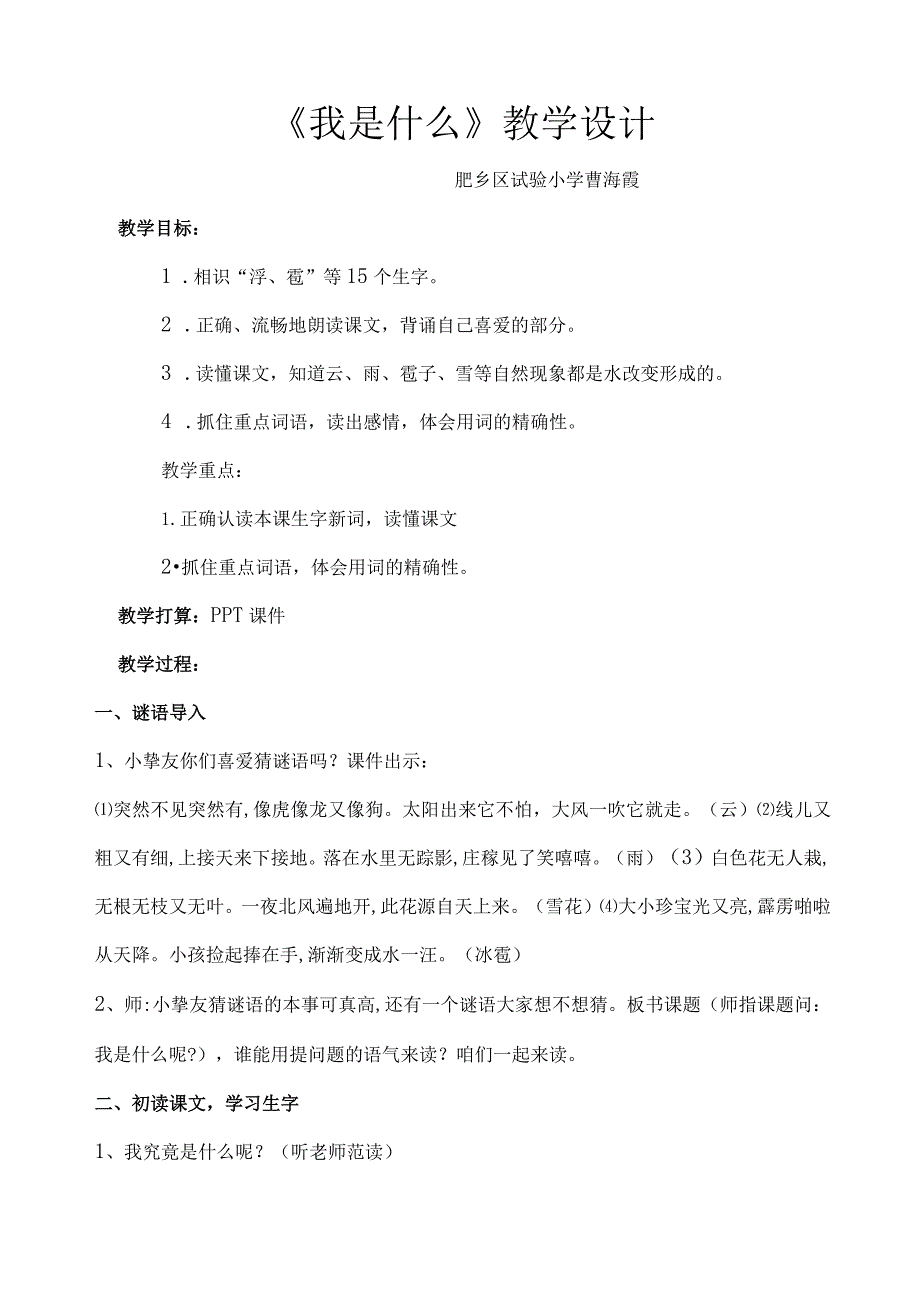 《我是什么》教学设计

肥乡区试验小学曹海霞

教学目标：

1．相识“浮、雹”等15个生字。

2．正确、流畅地朗读课文，背诵自己喜爱的部分。

3．读懂课文，知道云、雨、雹子、雪等自然现象都是水改变形成的。

4．抓住重点词语，读出感情，体会用词的精确性。

教学重点：

1.正确认读本课生字新词，读懂课文

2•抓住重点词语，体会用词的精确性。

教学打算：PPT课件

教学过程：

一、谜语导入

1、小挚友你们喜爱猜谜语吗？课件出示：

⑴突然不见突然有，像虎像龙又像狗。太阳出来它不怕，大风一吹它就走。（云）⑵线儿又粗又有细，上接天来下接地。落在水里无踪影，庄稼见了笑嘻嘻。（雨）（3）白色花无人栽，无根无枝又无叶。一夜北风遍地开，此花源自天上来。（雪花）⑷大小珍宝光又亮，霹雳啪啦从天降。小孩捡起捧在手，渐渐变成水一汪。（冰雹）

2、师：小挚友猜谜语的本事可真高，还有一个谜语大家想不想猜。板书课题（师指课题问：我是什么呢？），谁能用提问题的语气来读？咱们一起来读。

二、初读课文，学习生字

1、我究竟是什么呢？（听老师范读）